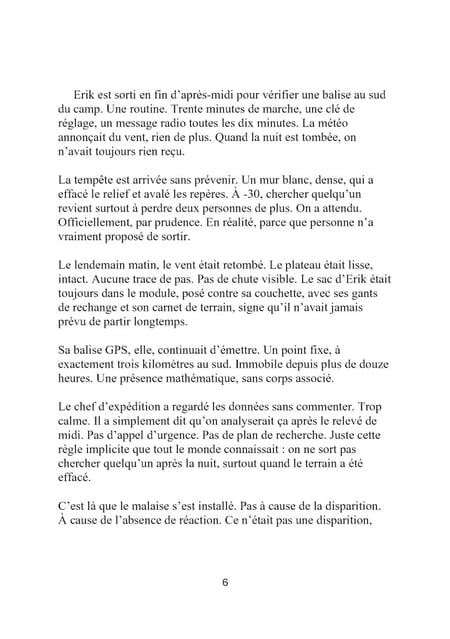 Erik est sorti en fin d'après-midi pour vérifier une balise au sud du camp. Une routine. Trente minutes de marche, une clé de réglage, un message radio toutes les dix minutes. La météo annonçait du vent, rien de plus. Quand la nuit est tombée, on n'avait toujours rien reçu.

La tempête est arrivée sans prévenir. Un mur blanc, dense, qui a effacé le relief et avalé les repères. À -30, chercher quelqu'un revient surtout à perdre deux personnes de plus. On a attendu. Officiellement, par prudence. En réalité, parce que personne n'a vraiment proposé de sortir.

Le lendemain matin, le vent était retombé. Le plateau était lisse, intact. Aucune trace de pas. Pas de chute visible. Le sac d'Erik était toujours dans le module, posé contre sa couchette, avec ses gants de rechange et son carnet de terrain, signe qu'il n'avait jamais prévu de partir longtemps.

Sa balise GPS, elle, continuait d'émettre. Un point fixe, à exactement trois kilomètres au sud. Immobile depuis plus de douze heures. Une présence mathématique, sans corps associé.

Le chef d'expédition a regardé les données sans commenter. Trop calme. Il a simplement dit qu'on analyserait ça après le relevé de midi. Pas d'appel d'urgence. Pas de plan de recherche. Juste cette règle implicite que tout le monde connaissait : on ne sort pas chercher quelqu'un après la nuit, surtout quand le terrain a été effacé.

C'est là que le malaise s'est installé. Pas à cause de la disparition. À cause de l'absence de réaction. Ce n'était pas une disparition,

6